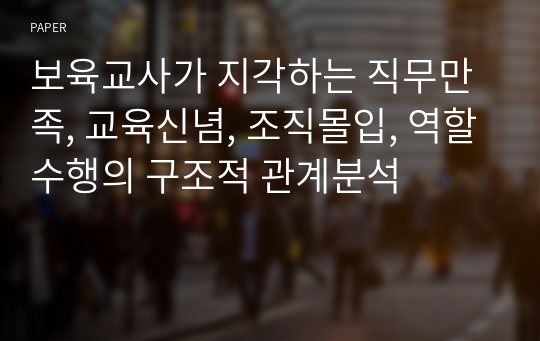 PAPER

보육교사가 지각하는 직무만족, 교육신념, 조직몰입, 역할수행의 구조적 관계분석